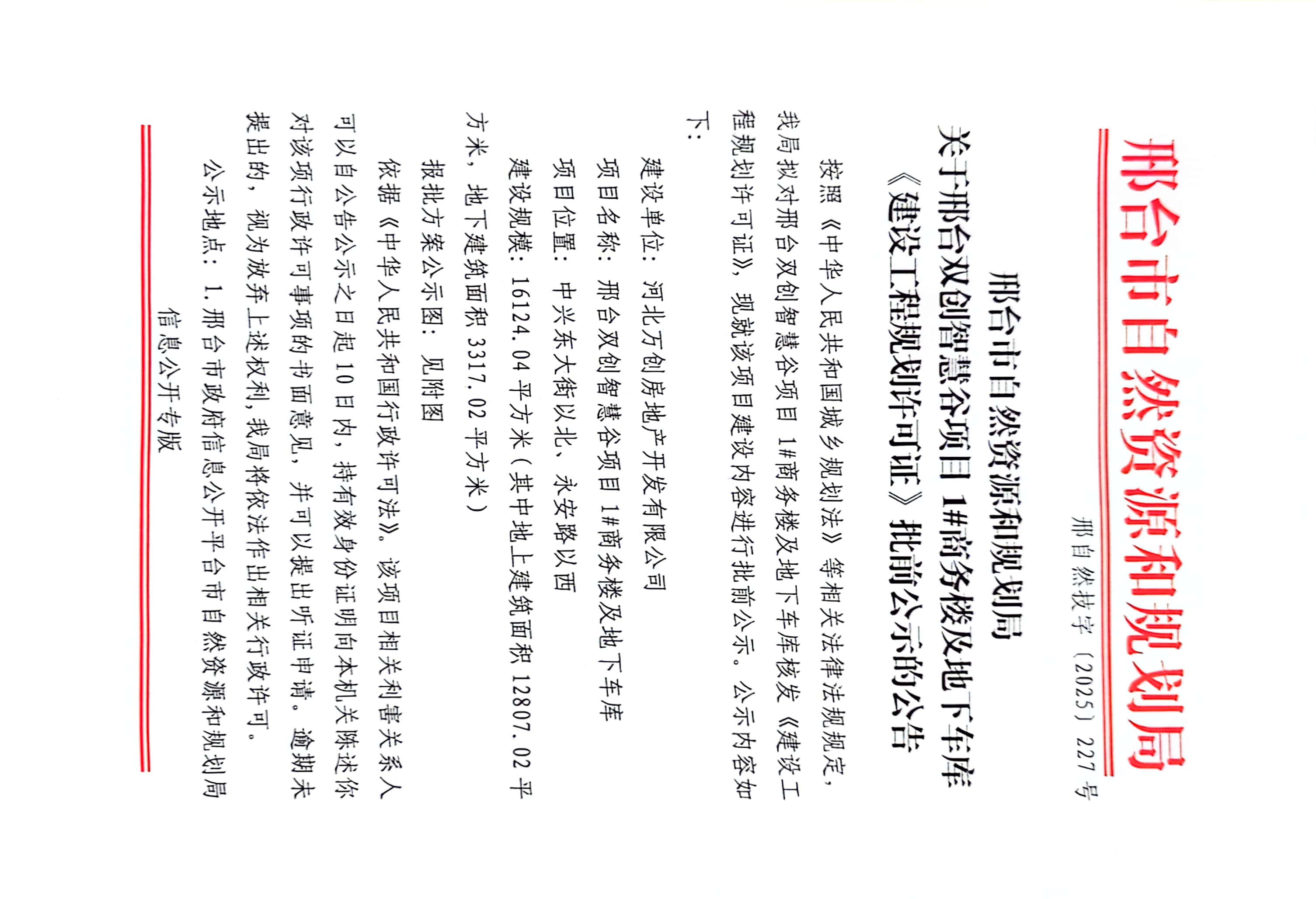 邢台市自然资源和规划局

邢自然技字〔2025〕227号

邢台市自然资源和规划局
关于邢台双创智慧谷项目1#商务楼及地下车库《建设工程规划许可证》批前公示的公告

按照《中华人民共和国城乡规划法》等相关法律法规规定，我局拟对邢台双创智慧谷项目1#商务楼及地下车库核发《建设工程规划许可证》，现就该项目建设内容进行批前公示。公示内容如下：

建设单位：河北万创房地产开发有限公司

项目名称：邢台双创智慧谷项目1#商务楼及地下车库

项目位置：中兴东大街以北、永安路以西

建设规模：16124.04平方米（其中地上建筑面积12807.02平方米，地下建筑面积3317.02平方米）

报批方案公示图：见附图

依据《中华人民共和国行政许可法》。该项目相关利害关系人可以自公告公示之日起10日内，持有效身份证明向本机关陈述你对该项行政许可事项的书面意见，并可以提出听证申请。逾期未提出的，视为放弃上述权利，我局将依法作出相关行政许可。

公示地点：1.邢台市政府信息公开平台市自然资源和规划局信息公开专版